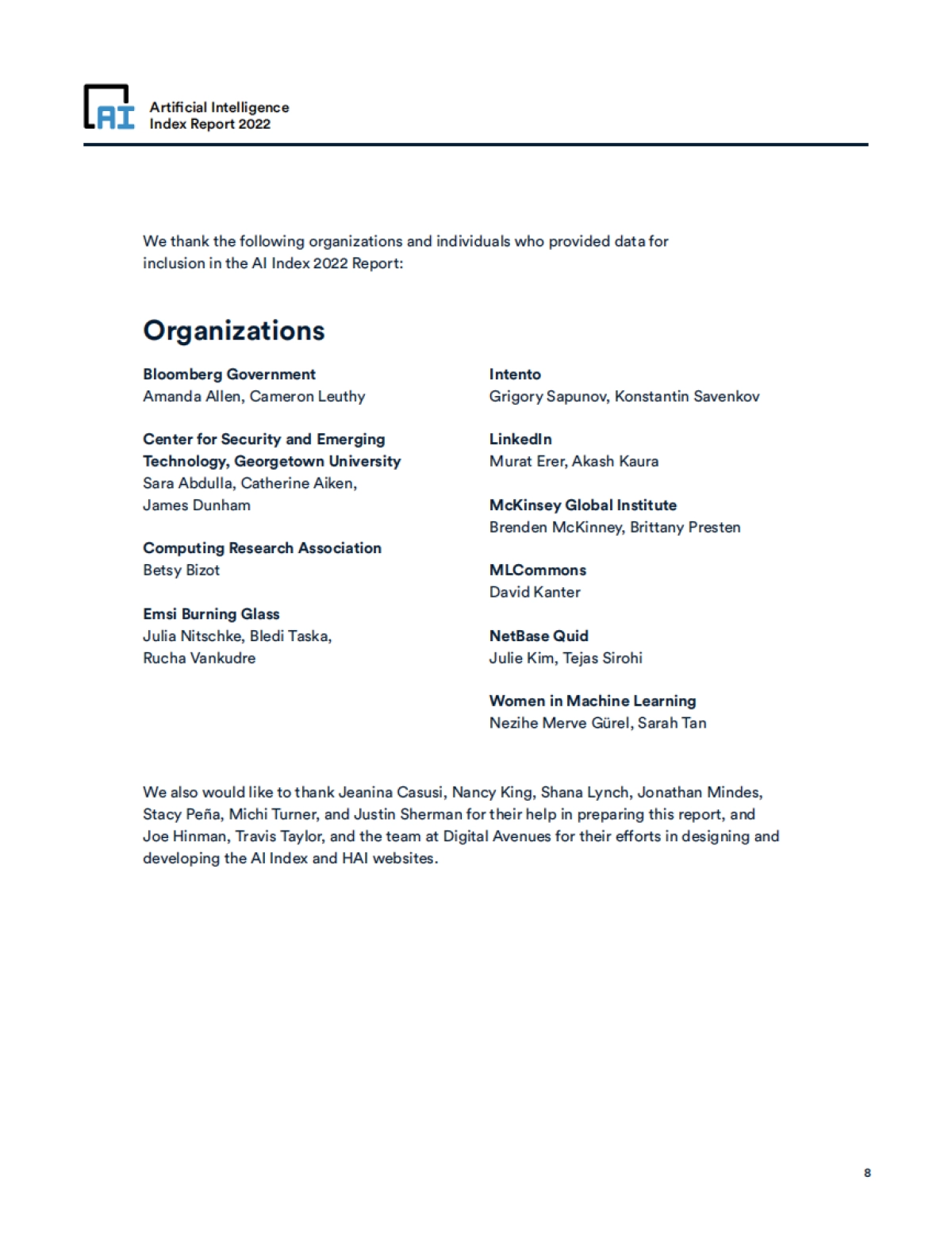 AI

Artificial Intelligence
Index Report 2022

We thank the following organizations and individuals who provided data for inclusion in the AI Index 2022 Report:

Organizations

Bloomberg Government
Amanda Allen, Cameron Leuthy

Center for Security and Emerging Technology, Georgetown University
Sara Abdulla, Catherine Aiken, James Dunham

Computing Research Association
Betsy Bizot

Emsi Burning Glass
Julia Nitschke, Bledi Taska, Rucha Vankudre

Intento
Grigory Sapunov, Konstantin Savenkov

LinkedIn
Murat Erer, Akash Kaura

McKinsey Global Institute
Brenden McKinney, Brittany Presten

MLCommons
David Kanter

NetBase Quid
Julie Kim, Tejas Sirohi

Women in Machine Learning
Nezihe Merve Gürel, Sarah Tan

We also would like to thank Jeanina Casusi, Nancy King, Shana Lynch, Jonathan Mindes, Stacy Peña, Michi Turner, and Justin Sherman for their help in preparing this report, and Joe Hinman, Travis Taylor, and the team at Digital Avenues for their efforts in designing and developing the AI Index and HAI websites.

8